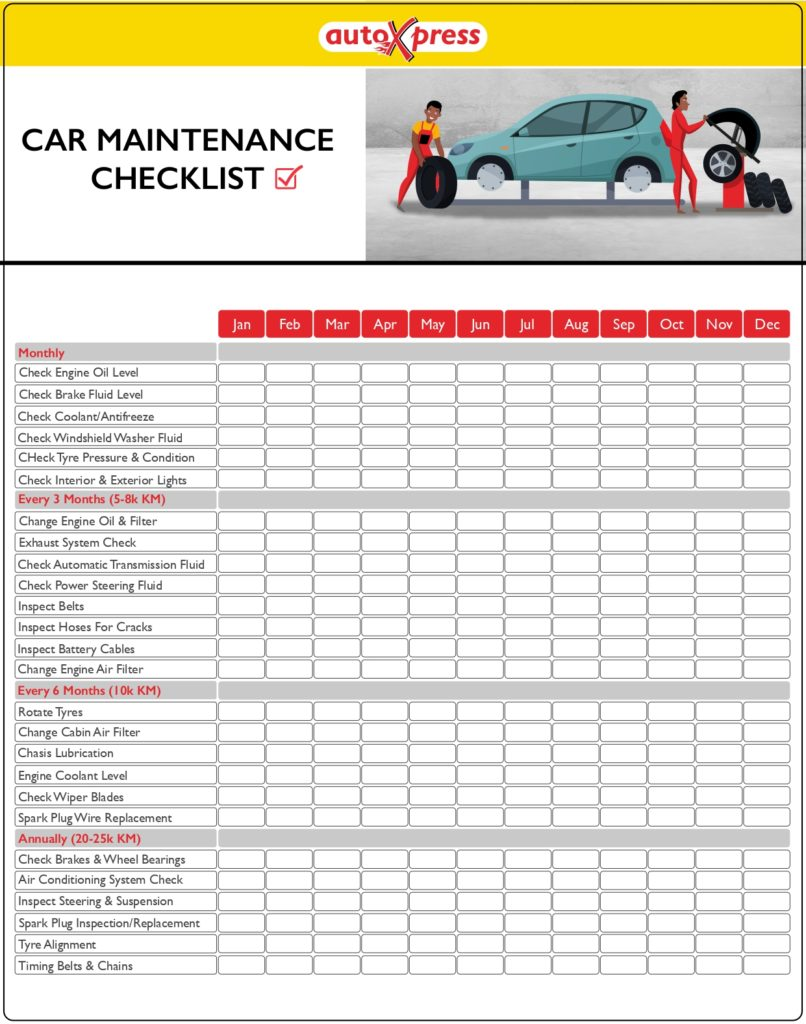 autoXpress

CAR MAINTENANCE CHECKLIST

| | Jan | Feb | Mar | Apr | May | Jun | Jul | Aug | Sep | Oct | Nov | Dec |
|---|---|---|---|---|---|---|---|---|---|---|---|---|
| Monthly | | | | | | | | | | | | |
| Check Engine Oil Level | | | | | | | | | | | | |
| Check Brake Fluid Level | | | | | | | | | | | | |
| Check Coolant/Antifreeze | | | | | | | | | | | | |
| Check Windshield Washer Fluid | | | | | | | | | | | | |
| CHeck Tyre Pressure & Condition | | | | | | | | | | | | |
| Check Interior & Exterior Lights | | | | | | | | | | | | |
| Every 3 Months (5-8k KM) | | | | | | | | | | | | |
| Change Engine Oil & Filter | | | | | | | | | | | | |
| Exhaust System Check | | | | | | | | | | | | |
| Check Automatic Transmission Fluid | | | | | | | | | | | | |
| Check Power Steering Fluid | | | | | | | | | | | | |
| Inspect Belts | | | | | | | | | | | | |
| Inspect Hoses For Cracks | | | | | | | | | | | | |
| Inspect Battery Cables | | | | | | | | | | | | |
| Change Engine Air Filter | | | | | | | | | | | | |
| Every 6 Months (10k KM) | | | | | | | | | | | | |
| Rotate Tyres | | | | | | | | | | | | |
| Change Cabin Air Filter | | | | | | | | | | | | |
| Chasis Lubrication | | | | | | | | | | | | |
| Engine Coolant Level | | | | | | | | | | | | |
| Check Wiper Blades | | | | | | | | | | | | |
| Spark Plug Wire Replacement | | | | | | | | | | | | |
| Annually (20-25k KM) | | | | | | | | | | | | |
| Check Brakes & Wheel Bearings | | | | | | | | | | | | |
| Air Conditioning System Check | | | | | | | | | | | | |
| Inspect Steering & Suspension | | | | | | | | | | | | |
| Spark Plug Inspection/Replacement | | | | | | | | | | | | |
| Tyre Alignment | | | | | | | | | | | | |
| Timing Belts & Chains | | | | | | | | | | | | |